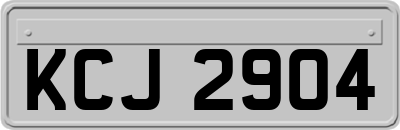 KCJ 2904